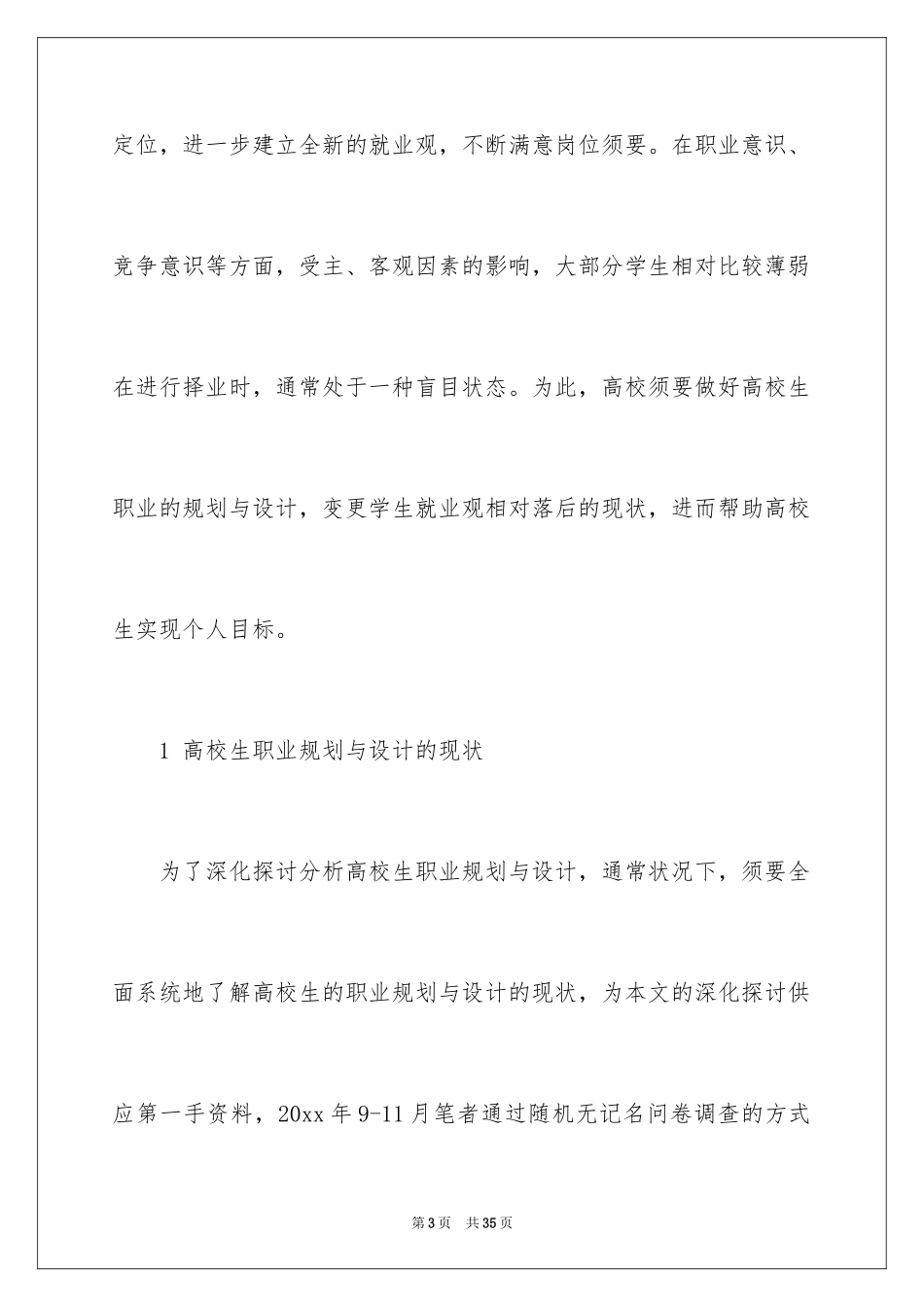 定位，进一步建立全新的就业观，不断满意岗位须要。在职业意识、竞争意识等方面，受主、客观因素的影响，大部分学生相对比较薄弱在进行择业时，通常处于一种盲目状态。为此，高校须要做好高校生职业的规划与设计，变更学生就业观相对落后的现状，进而帮助高校生实现个人目标。

1 高校生职业规划与设计的现状

为了深化探讨分析高校生职业规划与设计，通常状况下，须要全面系统地了解高校生的职业规划与设计的现状，为本文的深化探讨供应第一手资料，20xx 年 9-11 月笔者通过随机无记名问卷调查的方式

第 3 页 共 35 页